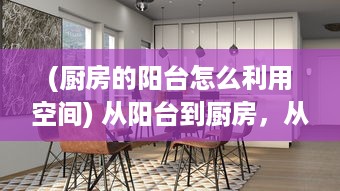 (厨房的阳台怎么利用空间) 从阳台到厨房，从